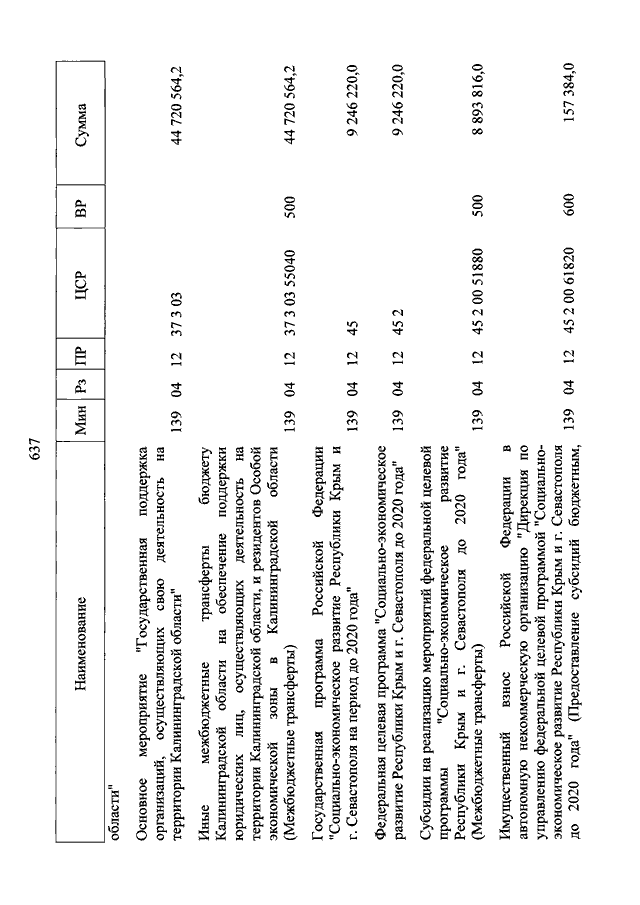 637

| Наименование | Мин | Рз | ПР | ЦСР | ВР | Сумма |
|---|---|---|---|---|---|---|
| области" | | | | | | |
| Основное мероприятие "Государственная поддержка организаций, осуществляющих свою деятельность на территории Калининградской области" | 139 | 04 | 12 | 37 3 03 | | 44 720 564,2 |
| Иные межбюджетные трансферты бюджету Калининградской области на обеспечение поддержки юридических лиц, осуществляющих деятельность на территории Калининградской области, и резидентов Особой экономической зоны в Калининградской области (Межбюджетные трансферты) | 139 | 04 | 12 | 37 3 03 55040 | 500 | 44 720 564,2 |
| Государственная программа Российской Федерации "Социально-экономическое развитие Республики Крым и г. Севастополя на период до 2020 года" | 139 | 04 | 12 | 45 | | 9 246 220,0 |
| Федеральная целевая программа "Социально-экономическое развитие Республики Крым и г. Севастополя до 2020 года" | 139 | 04 | 12 | 45 2 | | 9 246 220,0 |
| Субсидии на реализацию мероприятий федеральной целевой программы "Социально-экономическое развитие Республики Крым и г. Севастополя до 2020 года" (Межбюджетные трансферты) | 139 | 04 | 12 | 45 2 00 51880 | 500 | 8 893 816,0 |
| Имущественный взнос Российской Федерации в автономную некоммерческую организацию "Дирекция по управлению федеральной целевой программой "Социально-экономическое развитие Республики Крым и г. Севастополя до 2020 года" (Предоставление субсидий бюджетным, | 139 | 04 | 12 | 45 2 00 61820 | 600 | 157 384,0 |